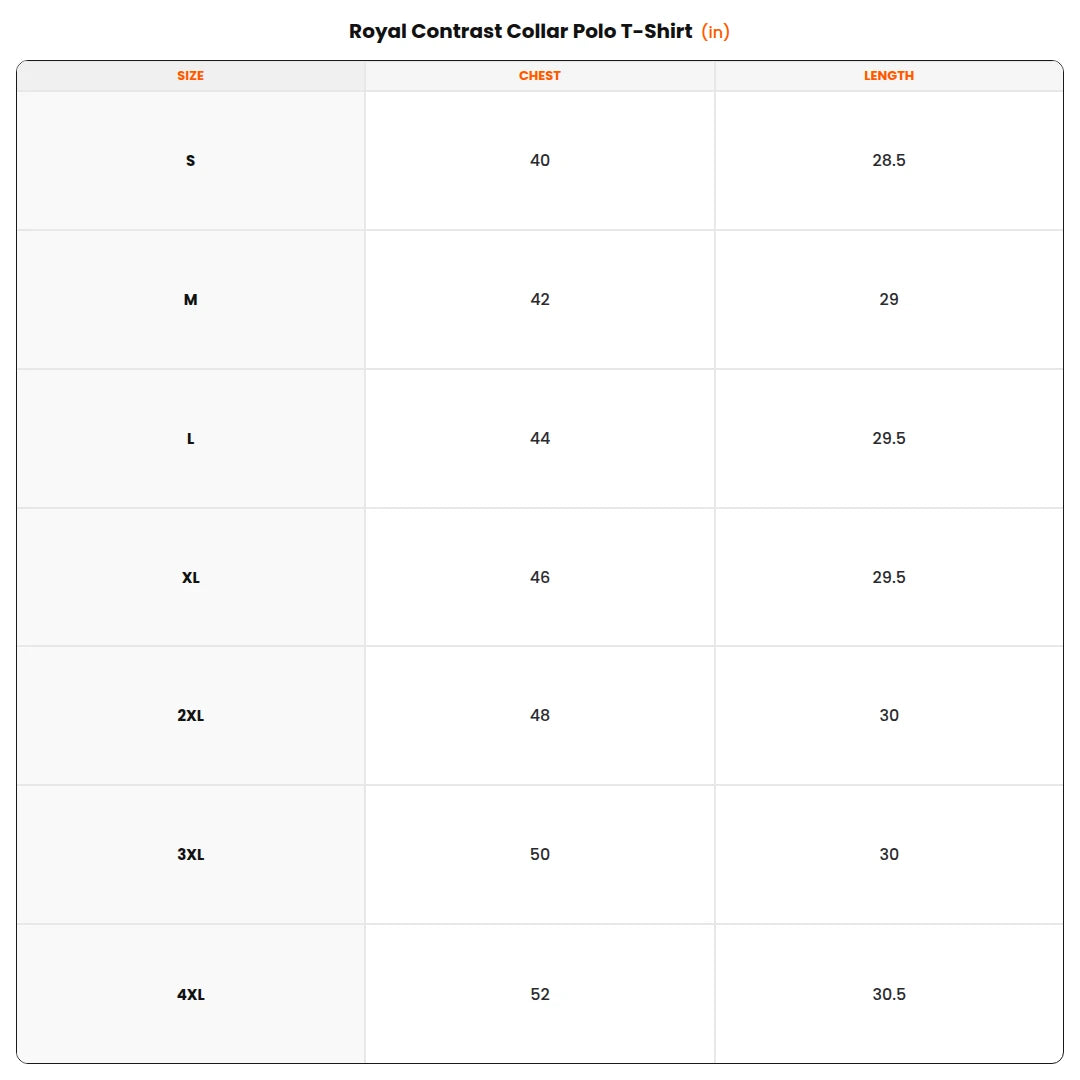 Royal Contrast Collar Polo T-Shirt (in)

| SIZE | CHEST | LENGTH |
|---|---|---|
| S | 40 | 28.5 |
| M | 42 | 29 |
| L | 44 | 29.5 |
| XL | 46 | 29.5 |
| 2XL | 48 | 30 |
| 3XL | 50 | 30 |
| 4XL | 52 | 30.5 |